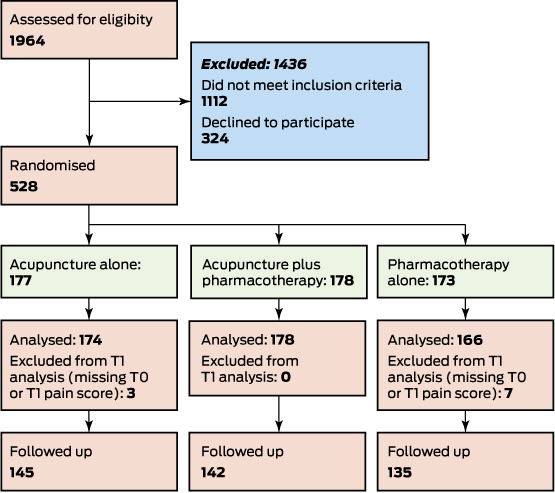 Assessed for eligibility
1964

Excluded: 1436
Did not meet inclusion criteria
1112
Declined to participate
324

Randomised
528

Acupuncture alone:
177

Acupuncture plus pharmacotherapy: 178

Pharmacotherapy alone: 173

Analysed: 174
Excluded from T1 analysis (missing T0 or T1 pain score): 3

Analysed: 178
Excluded from T1 analysis: 0

Analysed: 166
Excluded from T1 analysis (missing T0 or T1 pain score): 7

Followed up
145

Followed up
142

Followed up
135